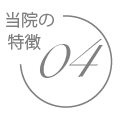 当院の
特徴
04